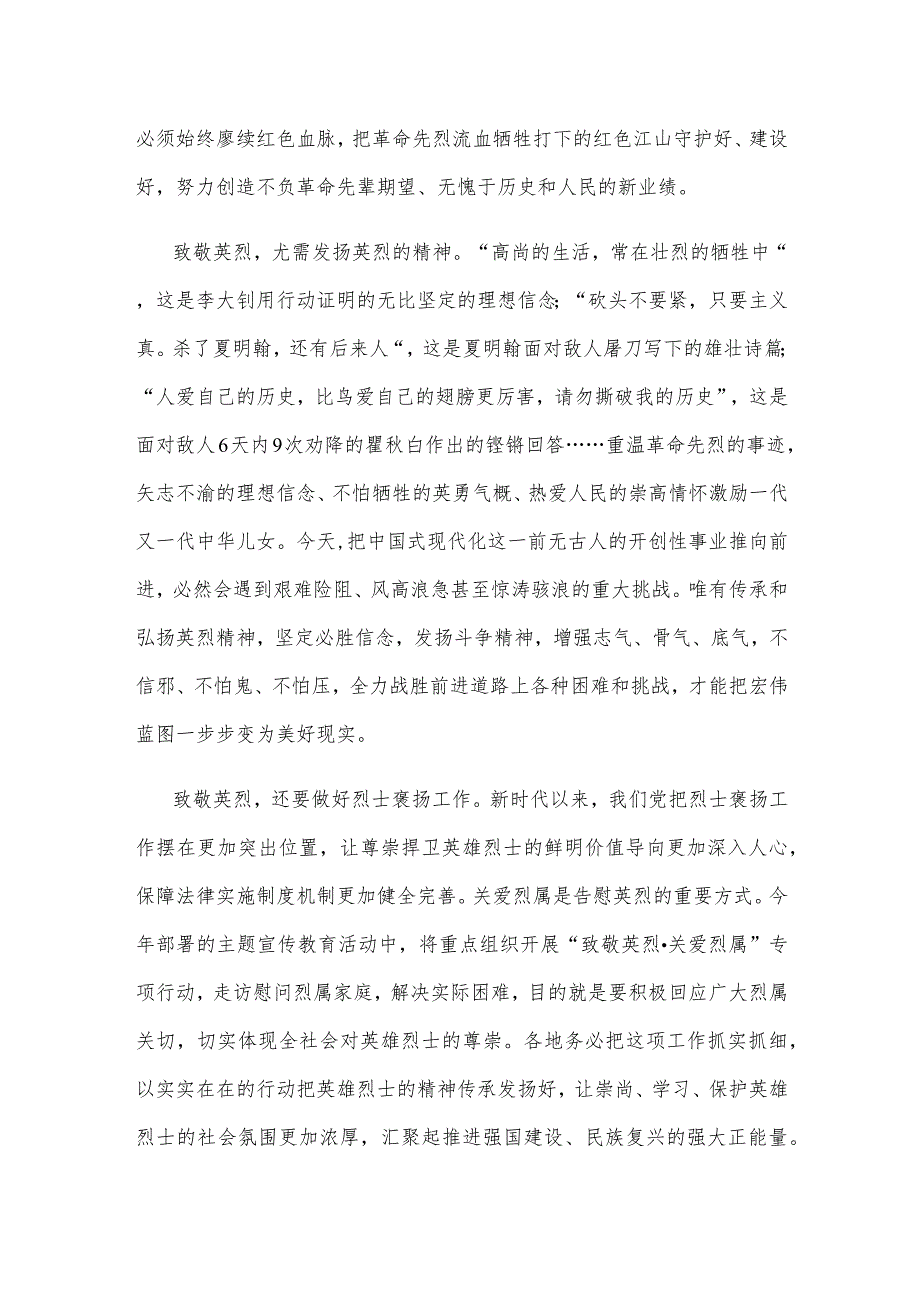 必须始终赓续红色血脉，把革命先烈流血牺牲打下的红色江山守护好、建设好，努力创造不负革命先辈期望、无愧于历史和人民的新业绩。

致敬英烈，尤需发扬英烈的精神。“高尚的生活，常在壮烈的牺牲中“，这是李大钊用行动证明的无比坚定的理想信念；“砍头不要紧，只要主义真。杀了夏明翰，还有后来人“，这是夏明翰面对敌人屠刀写下的雄壮诗篇；“人爱自己的历史，比鸟爱自己的翅膀更厉害，请勿撕破我的历史”，这是面对敌人6天内9次劝降的瞿秋白作出的铿锵回答……重温革命先烈的事迹，矢志不渝的理想信念、不怕牺牲的英勇气概、热爱人民的崇高情怀激励一代又一代中华儿女。今天，把中国式现代化这一前无古人的开创性事业推向前进，必然会遇到艰难险阻、风高浪急甚至惊涛骇浪的重大挑战。唯有传承和弘扬英烈精神，坚定必胜信念，发扬斗争精神，增强志气、骨气、底气，不信邪、不怕鬼、不怕压，全力战胜前进道路上各种困难和挑战，才能把宏伟蓝图一步步变为美好现实。

致敬英烈，还要做好烈士褒扬工作。新时代以来，我们党把烈士褒扬工作摆在更加突出位置，让尊崇捍卫英雄烈士的鲜明价值导向更加深入人心，保障法律实施制度机制更加健全完善。关爱烈属是告慰英烈的重要方式。今年部署的主题宣传教育活动中，将重点组织开展“致敬英烈•关爱烈属”专项行动，走访慰问烈属家庭，解决实际困难，目的就是要积极回应广大烈属关切，切实体现全社会对英雄烈士的尊崇。各地务必把这项工作抓实抓细，以实实在在的行动把英雄烈士的精神传承发扬好，让崇尚、学习、保护英雄烈士的社会氛围更加浓厚，汇聚起推进强国建设、民族复兴的强大正能量。